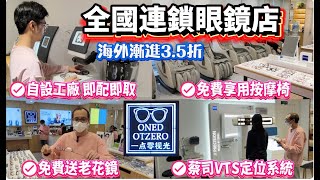 全國連鎖眼鏡店

海外漸進3.5折

自設工廠 即配即取

免費享用按摩椅

ONED OTZERO
一点零視光

免費送老花鏡

蔡司VTS定位系統